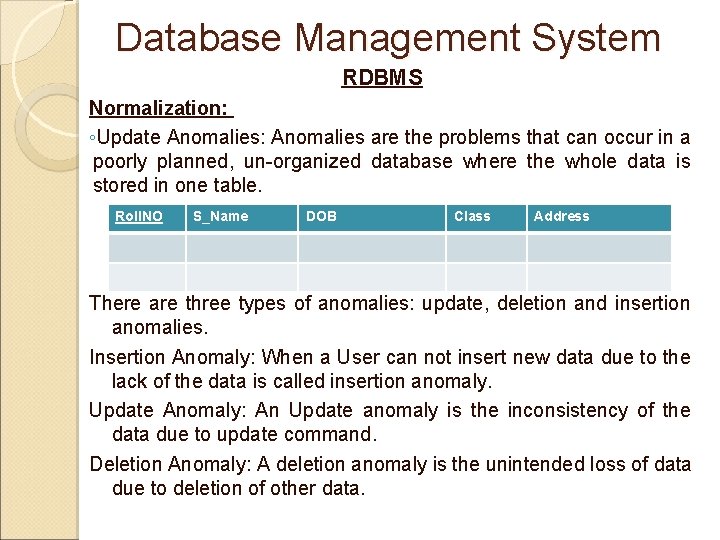 Database Management System

RDBMS

Normalization:

◦Update Anomalies: Anomalies are the problems that can occur in a poorly planned, un-organized database where the whole data is stored in one table.

| RollNO | S_Name | DOB | Class | Address |
|---|---|---|---|---|
| | | | | |
| | | | | |

There are three types of anomalies: update, deletion and insertion anomalies.

Insertion Anomaly: When a User can not insert new data due to the lack of the data is called insertion anomaly.

Update Anomaly: An Update anomaly is the inconsistency of the data due to update command.

Deletion Anomaly: A deletion anomaly is the unintended loss of data due to deletion of other data.